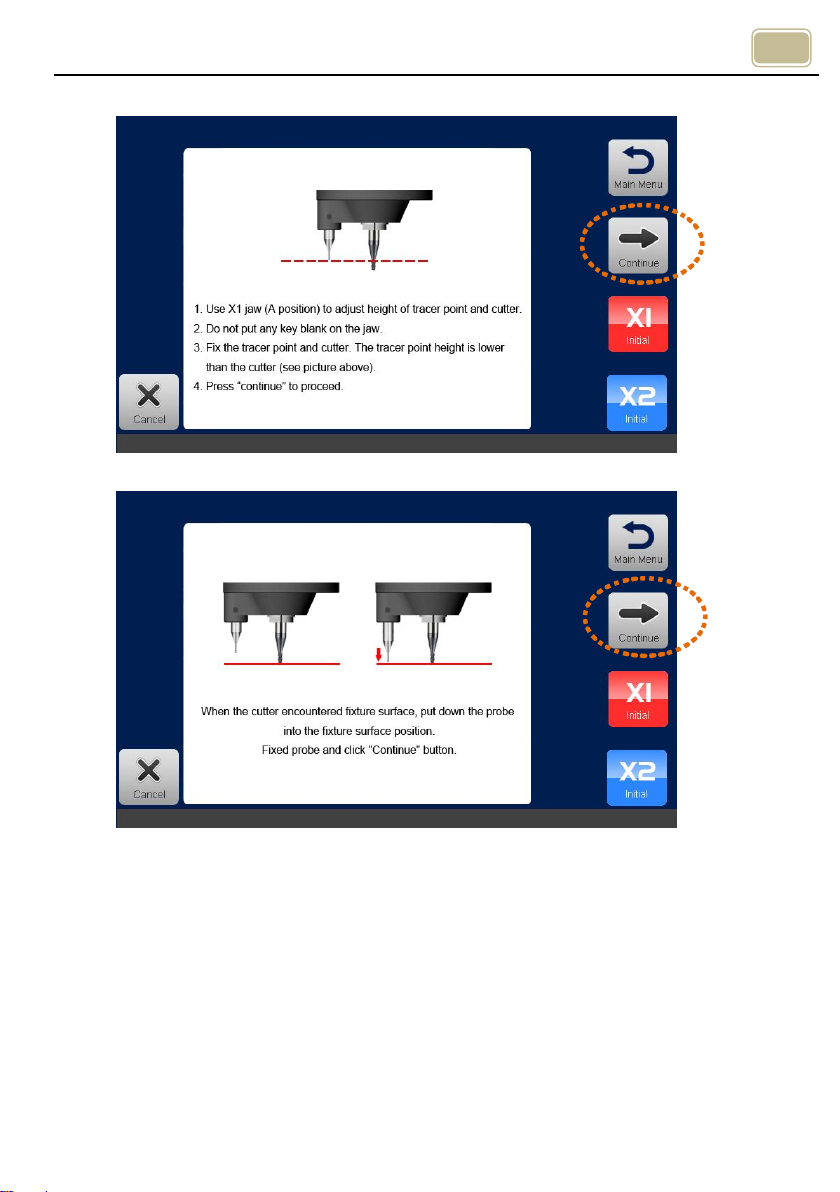 Main Menu

Continue

X1
Initial

X2
Initial

Cancel

1. Use X1 jaw (A position) to adjust height of tracer point and cutter.
2. Do not put any key blank on the jaw.
3. Fix the tracer point and cutter. The tracer point height is lower than the cutter (see picture above).
4. Press "continue" to proceed.

Main Menu

Continue

X1
Initial

X2
Initial

Cancel

When the cutter encountered fixture surface, put down the probe into the fixture surface position.
Fixed probe and click "Continue" button.